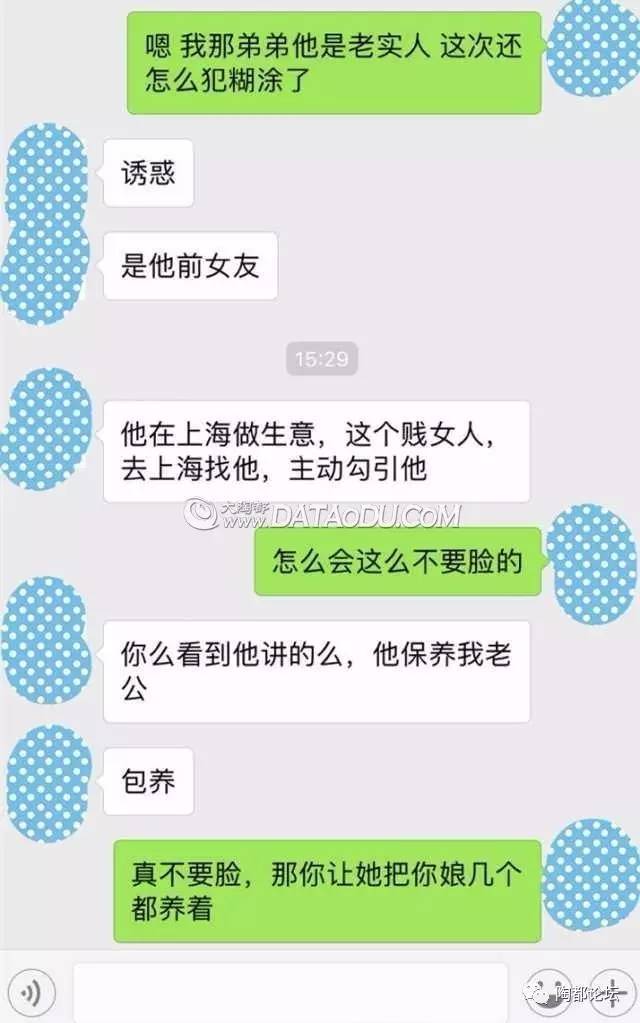 嗯 我那弟弟他是老实人 这次还怎么犯糊涂了

诱惑

是他前女友

15:29

他在上海做生意，这个贱女人，去上海找他，主动勾引他

大淘都 DATAODU.COM

怎么会这么不要脸的

你么看到他讲的么，他保养我老公

包养

真不要脸，那你让她把你娘几个都养着

陶都论坛